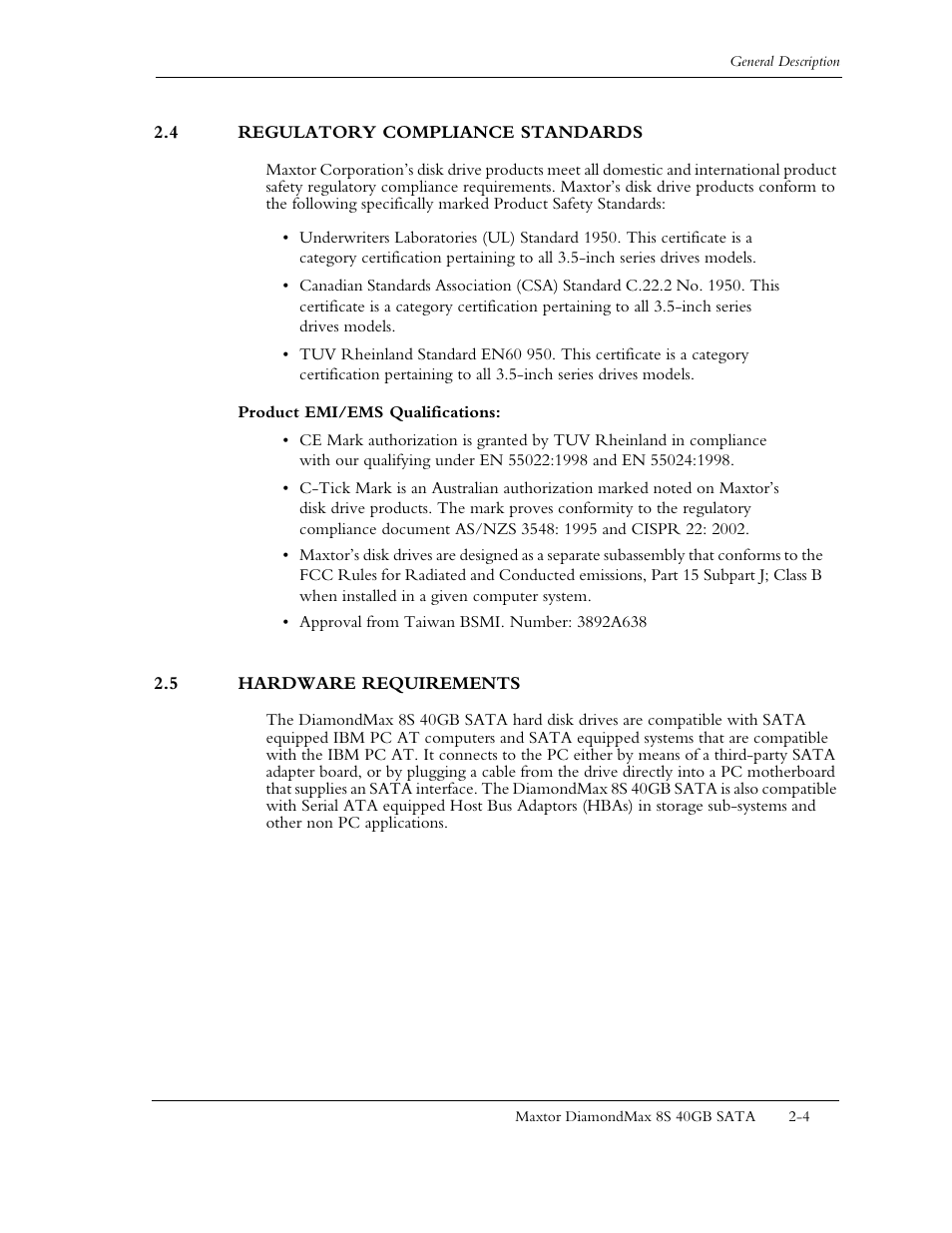 General Description

2.4 REGULATORY COMPLIANCE STANDARDS

Maxtor Corporation's disk drive products meet all domestic and international product safety regulatory compliance requirements. Maxtor's disk drive products conform to the following specifically marked Product Safety Standards:

• Underwriters Laboratories (UL) Standard 1950. This certificate is a category certification pertaining to all 3.5-inch series drives models.

• Canadian Standards Association (CSA) Standard C.22.2 No. 1950. This certificate is a category certification pertaining to all 3.5-inch series drives models.

• TUV Rheinland Standard EN60 950. This certificate is a category certification pertaining to all 3.5-inch series drives models.

Product EMI/EMS Qualifications:

• CE Mark authorization is granted by TUV Rheinland in compliance with our qualifying under EN 55022:1998 and EN 55024:1998.

• C-Tick Mark is an Australian authorization marked noted on Maxtor's disk drive products. The mark proves conformity to the regulatory compliance document AS/NZS 3548: 1995 and CISPR 22: 2002.

• Maxtor's disk drives are designed as a separate subassembly that conforms to the FCC Rules for Radiated and Conducted emissions, Part 15 Subpart J; Class B when installed in a given computer system.

• Approval from Taiwan BSMI. Number: 3892A638

2.5 HARDWARE REQUIREMENTS

The DiamondMax 8S 40GB SATA hard disk drives are compatible with SATA equipped IBM PC AT computers and SATA equipped systems that are compatible with the IBM PC AT. It connects to the PC either by means of a third-party SATA adapter board, or by plugging a cable from the drive directly into a PC motherboard that supplies an SATA interface. The DiamondMax 8S 40GB SATA is also compatible with Serial ATA equipped Host Bus Adaptors (HBAs) in storage sub-systems and other non PC applications.

Maxtor DiamondMax 8S 40GB SATA 2-4